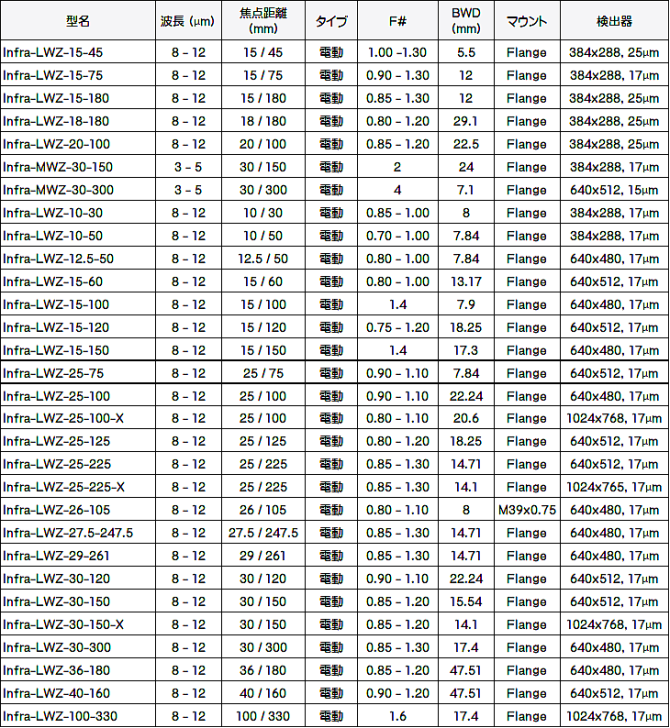 | 型名 | 波長 (μm) | 焦点距離 (mm) | タイプ | F# | BWD (mm) | マウント | 検出器 |
|---|---|---|---|---|---|---|---|
| Infra-LWZ-15-45 | 8 - 12 | 15 / 45 | 電動 | 1.00 -1.30 | 5.5 | Flange | 384x288, 25μm |
| Infra-LWZ-15-75 | 8 - 12 | 15 / 75 | 電動 | 0.90 - 1.30 | 12 | Flange | 384x288, 17μm |
| Infra-LWZ-15-180 | 8 - 12 | 15 / 180 | 電動 | 0.85 - 1.30 | 12 | Flange | 384x288, 25μm |
| Infra-LWZ-18-180 | 8 - 12 | 18 / 180 | 電動 | 0.80 - 1.20 | 29.1 | Flange | 384x288, 25μm |
| Infra-LWZ-20-100 | 8 - 12 | 20 / 100 | 電動 | 0.85 - 1.20 | 22.5 | Flange | 384x288, 25μm |
| Infra-MWZ-30-150 | 3 - 5 | 30 / 150 | 電動 | 2 | 24 | Flange | 384x288, 17μm |
| Infra-MWZ-30-300 | 3 - 5 | 30 / 300 | 電動 | 4 | 7.1 | Flange | 640x512, 15μm |
| Infra-LWZ-10-30 | 8 - 12 | 10 / 30 | 電動 | 0.85 - 1.00 | 8 | Flange | 384x288, 17μm |
| Infra-LWZ-10-50 | 8 - 12 | 10 / 50 | 電動 | 0.70 - 1.00 | 7.84 | Flange | 384x288, 17μm |
| Infra-LWZ-12.5-50 | 8 - 12 | 12.5 / 50 | 電動 | 0.80 - 1.00 | 7.84 | Flange | 640x480, 17μm |
| Infra-LWZ-15-60 | 8 - 12 | 15 / 60 | 電動 | 0.80 - 1.00 | 13.17 | Flange | 640x512, 17μm |
| Infra-LWZ-15-100 | 8 - 12 | 15 / 100 | 電動 | 1.4 | 7.9 | Flange | 640x480, 17μm |
| Infra-LWZ-15-120 | 8 - 12 | 15 / 120 | 電動 | 0.75 - 1.20 | 18.25 | Flange | 640x512, 17μm |
| Infra-LWZ-15-150 | 8 - 12 | 15 / 150 | 電動 | 1.4 | 17.3 | Flange | 640x480, 17μm |
| Infra-LWZ-25-75 | 8 - 12 | 25 / 75 | 電動 | 0.90 - 1.10 | 7.84 | Flange | 640x512, 17μm |
| Infra-LWZ-25-100 | 8 - 12 | 25 / 100 | 電動 | 0.90 - 1.10 | 22.24 | Flange | 640x480, 17μm |
| Infra-LWZ-25-100-X | 8 - 12 | 25 / 100 | 電動 | 0.80 - 1.10 | 20.6 | Flange | 1024x768, 17μm |
| Infra-LWZ-25-125 | 8 - 12 | 25 / 125 | 電動 | 0.80 - 1.20 | 18.25 | Flange | 640x512, 17μm |
| Infra-LWZ-25-225 | 8 - 12 | 25 / 225 | 電動 | 0.85 - 1.30 | 14.71 | Flange | 640x512, 17μm |
| Infra-LWZ-25-225-X | 8 - 12 | 25 / 225 | 電動 | 0.85 - 1.30 | 14.1 | Flange | 1024x765, 17μm |
| Infra-LWZ-26-105 | 8 - 12 | 26 / 105 | 電動 | 0.80 - 1.10 | 8 | M39x0.75 | 640x480, 17μm |
| Infra-LWZ-27.5-247.5 | 8 - 12 | 27.5 / 247.5 | 電動 | 0.85 - 1.30 | 14.71 | Flange | 640x480, 17μm |
| Infra-LWZ-29-261 | 8 - 12 | 29 / 261 | 電動 | 0.85 - 1.30 | 14.71 | Flange | 640x480, 17μm |
| Infra-LWZ-30-120 | 8 - 12 | 30 / 120 | 電動 | 0.90 - 1.10 | 22.24 | Flange | 640x512, 17μm |
| Infra-LWZ-30-150 | 8 - 12 | 30 / 150 | 電動 | 0.85 - 1.20 | 15.54 | Flange | 640x512, 17μm |
| Infra-LWZ-30-150-X | 8 - 12 | 30 / 150 | 電動 | 0.85 - 1.20 | 14.1 | Flange | 1024x768, 17μm |
| Infra-LWZ-30-300 | 8 - 12 | 30 / 300 | 電動 | 0.85 - 1.30 | 17.4 | Flange | 640x480, 17μm |
| Infra-LWZ-36-180 | 8 - 12 | 36 / 180 | 電動 | 0.85 - 1.20 | 47.51 | Flange | 640x480, 17μm |
| Infra-LWZ-40-160 | 8 - 12 | 40 / 160 | 電動 | 0.90 - 1.20 | 47.51 | Flange | 640x512, 17μm |
| Infra-LWZ-100-330 | 8 - 12 | 100 / 330 | 電動 | 1.6 | 17.4 | Flange | 1024x768, 17μm |